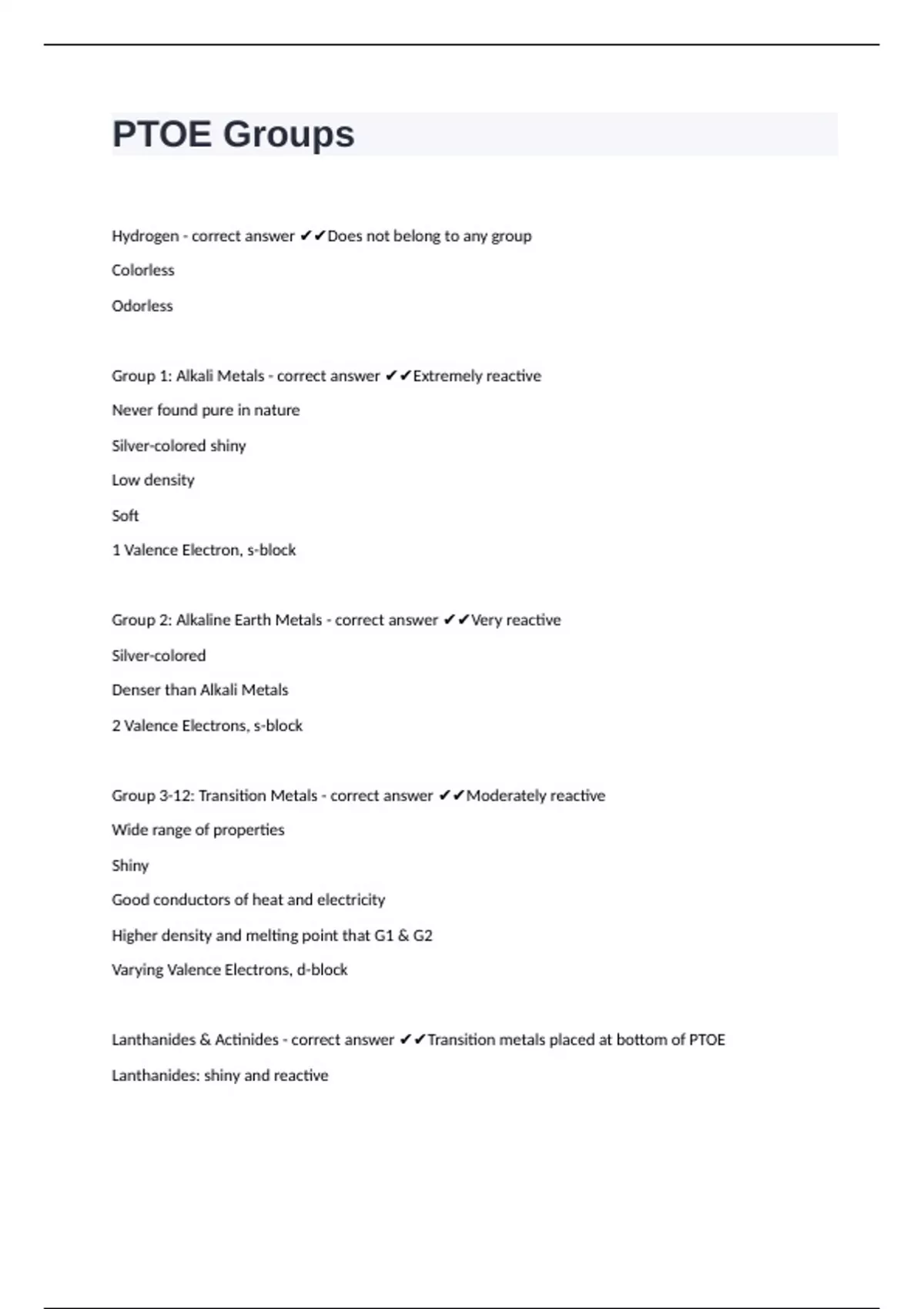 PTOE Groups

Hydrogen - correct answer ✔✔Does not belong to any group

Colorless

Odorless

Group 1: Alkali Metals - correct answer ✔✔Extremely reactive

Never found pure in nature

Silver-colored shiny

Low density

Soft

1 Valence Electron, s-block

Group 2: Alkaline Earth Metals - correct answer ✔✔Very reactive

Silver-colored

Denser than Alkali Metals

2 Valence Electrons, s-block

Group 3-12: Transition Metals - correct answer ✔✔Moderately reactive

Wide range of properties

Shiny

Good conductors of heat and electricity

Higher density and melting point that G1 & G2

Varying Valence Electrons, d-block

Lanthanides & Actinides - correct answer ✔✔Transition metals placed at bottom of PTOE

Lanthanides: shiny and reactive